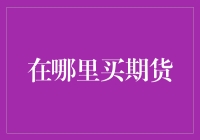 在哪里买期货